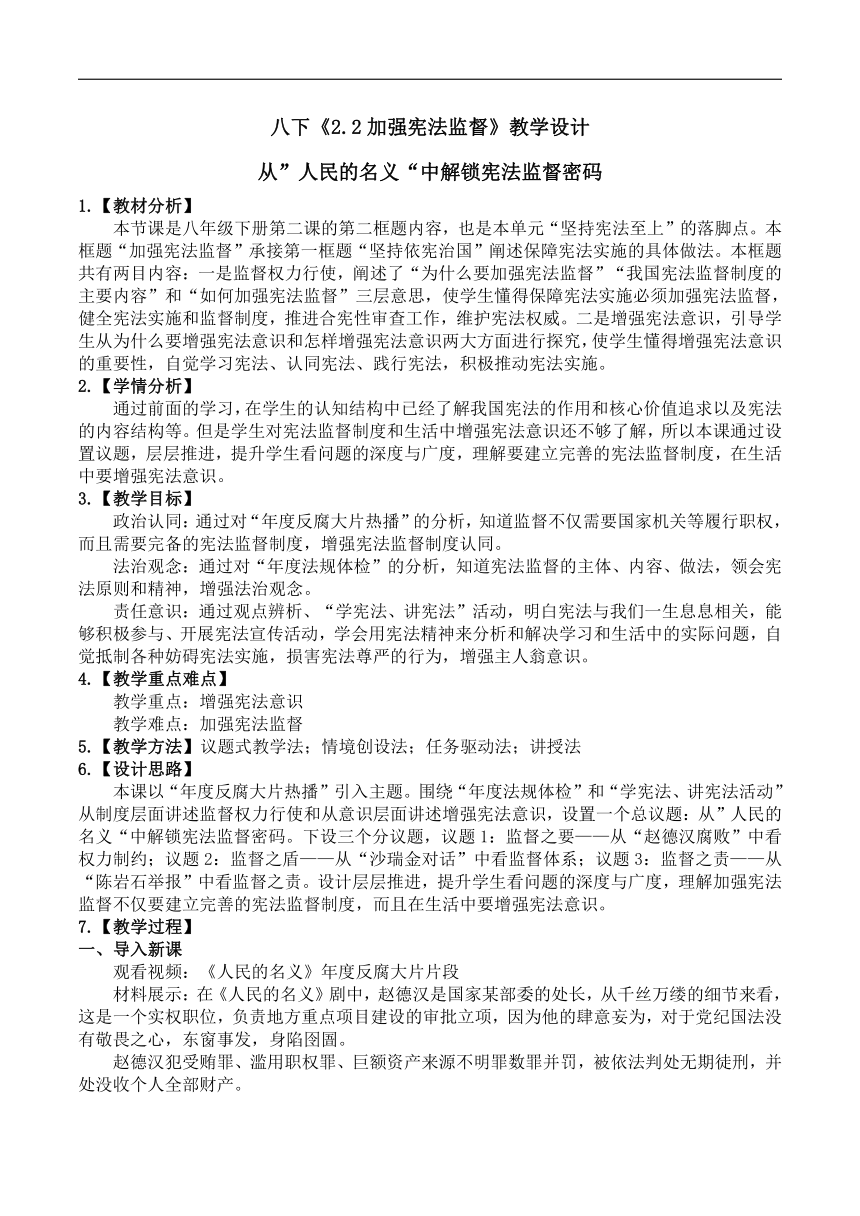 八下《2.2 加强宪法监督》教学设计

从”人民的名义“中解锁宪法监督密码

1.【教材分析】

本节课是八年级下册第二课的第二框题内容，也是本单元“坚持宪法至上”的落脚点。本框题“加强宪法监督”承接第一框题“坚持依宪治国”阐述保障宪法实施的具体做法。本框题共有两目内容：一是监督权力行使，阐述了“为什么要加强宪法监督”“我国宪法监督制度的主要内容”和“如何加强宪法监督”三层意思，使学生懂得保障宪法实施必须加强宪法监督，健全宪法实施和监督制度，推进合宪性审查工作，维护宪法权威。二是增强宪法意识，引导学生从为什么要增强宪法意识和怎样增强宪法意识两大方面进行探究，使学生懂得增强宪法意识的重要性，自觉学习宪法、认同宪法、践行宪法，积极推动宪法实施。

2.【学情分析】

通过前面的学习，在学生的认知结构中已经了解我国宪法的作用和核心价值追求以及宪法的内容结构等。但是学生对宪法监督制度和生活中增强宪法意识还不够了解，所以本课通过设置议题，层层推进，提升学生看问题的深度与广度，理解要建立完善的宪法监督制度，在生活中要增强宪法意识。

3.【教学目标】

政治认同：通过对“年度反腐大片热播”的分析，知道监督不仅需要国家机关等履行职权，而且需要完备的宪法监督制度，增强宪法监督制度认同。

法治观念：通过对“年度法规体检”的分析，知道宪法监督的主体、内容、做法，领会宪法原则和精神，增强法治观念。

责任意识：通过观点辨析、“学宪法、讲宪法”活动，明白宪法与我们一生息息相关，能够积极参与、开展宪法宣传活动，学会用宪法精神来分析和解决学习和生活中的实际问题，自觉抵制各种妨碍宪法实施，损害宪法尊严的行为，增强主人翁意识。

4.【教学重点难点】

教学重点：增强宪法意识

教学难点：加强宪法监督

5.【教学方法】议题式教学法；情境创设法；任务驱动法；讲授法

6.【设计思路】

本课以“年度反腐大片热播”引入主题。围绕“年度法规体检”和“学宪法、讲宪法活动”从制度层面讲述监督权力行使和从意识层面讲述增强宪法意识，设置一个总议题：从”人民的名义“中解锁宪法监督密码。下设三个分议题，议题 1：监督之要——从“赵德汉腐败”中看权力制约；议题 2：监督之盾——从“沙瑞金对话”中看监督体系；议题 3：监督之责——从“陈岩石举报”中看监督之责。设计层层推进，提升学生看问题的深度与广度，理解加强宪法监督不仅要建立完善的宪法监督制度，而且在生活中要增强宪法意识。

7.【教学过程】

一、导入新课

观看视频：《人民的名义》年度反腐大片片段

材料展示：在《人民的名义》剧中，赵德汉是国家某部委的处长，从千丝万缕的细节来看，这是一个实权职位，负责地方重点项目建设的审批立项，因为他的肆意妄为，对于党纪国法没有敬畏之心，东窗事发，身陷囹圄。

赵德汉犯受贿罪、滥用职权罪、巨额资产来源不明罪数罪并罚，被依法判处无期徒刑，并处没收个人全部财产。